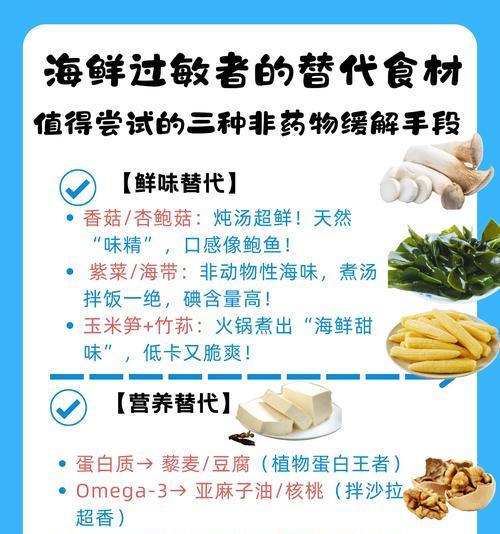 海鲜过敏者的替代食材

值得尝试的三种非药物缓解手段

【鲜味替代】

• 香菇/杏鲍菇：炖汤超鲜！天然“味精”，口感像鲍鱼！
• 紫菜/海带：非动物性海味，煮汤拌饭一绝，碘含量高！
• 玉米笋+竹荪：火锅煮出“海鲜甜味”，低卡又脆爽！

【营养替代】

• 蛋白质→ 藜麦/豆腐（植物蛋白王者）
• Omega-3→ 亚麻子油/核桃（拌沙拉超香）